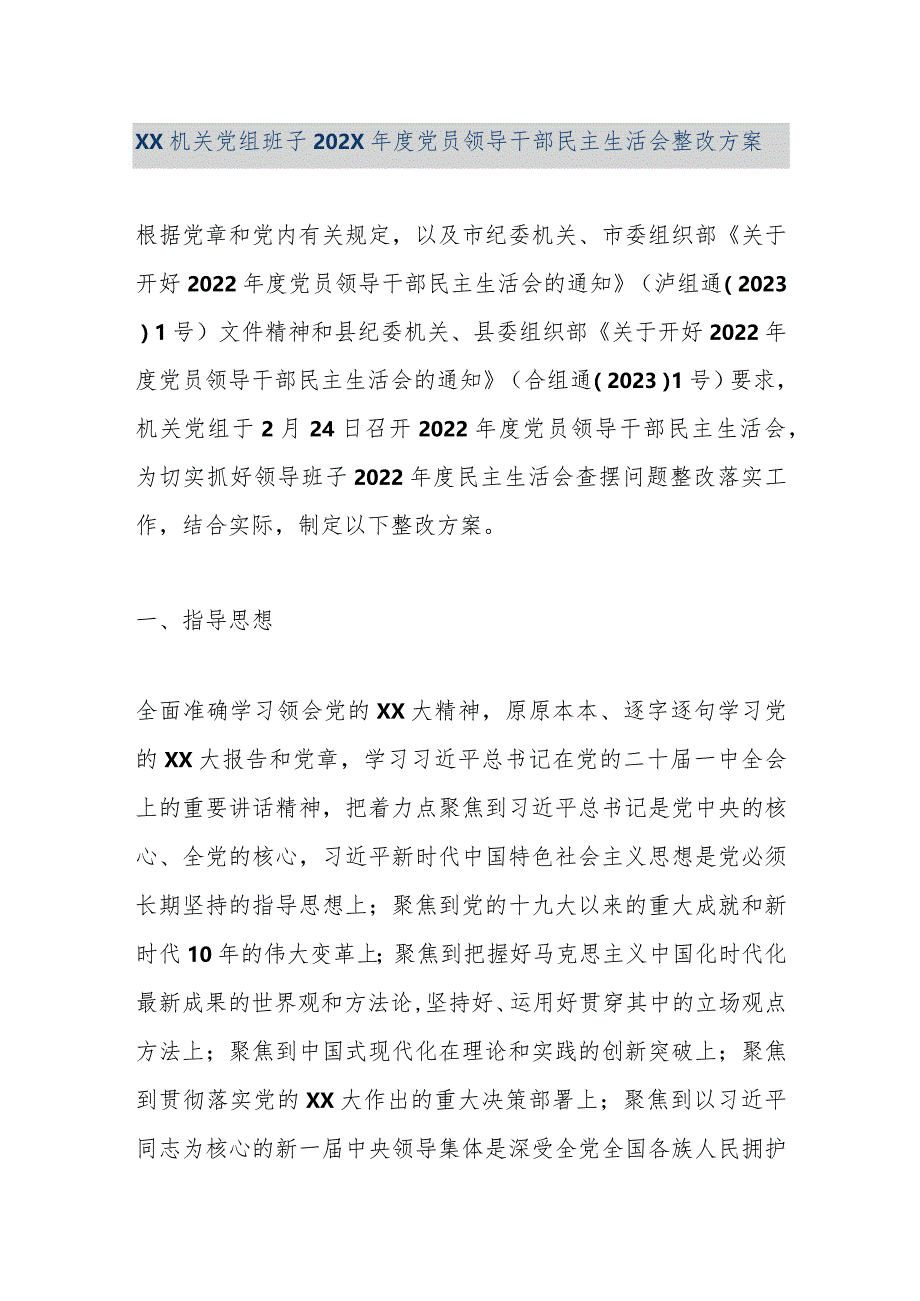 XX机关党组班子202X年度党员领导干部民主生活会整改方案

根据党章和党内有关规定，以及市纪委机关、市委组织部《关于开好2022年度党员领导干部民主生活会的通知》（泸组通(2023)1号）文件精神和县纪委机关、县委组织部《关于开好2022年度党员领导干部民主生活会的通知》（合组通(2023)1号）要求，机关党组于2月24日召开2022年度党员领导干部民主生活会，为切实抓好领导班子2022年度民主生活会查摆问题整改落实工作，结合实际，制定以下整改方案。

一、指导思想

全面准确学习领会党的XX大精神，原原本本、逐字逐句学习党的XX大报告和党章，学习习近平总书记在党的二十届一中全会上的重要讲话精神，把着力点聚焦到习近平总书记是党中央的核心、全党的核心，习近平新时代中国特色社会主义思想是党必须长期坚持的指导思想上；聚焦到党的十九大以来的重大成就和新时代10年的伟大变革上；聚焦到把握好马克思主义中国化时代化最新成果的世界观和方法论，坚持好、运用好贯穿其中的立场观点方法上；聚焦到中国式现代化在理论和实践的创新突破上；聚焦到贯彻落实党的XX大作出的重大决策部署上；聚焦到以习近平同志为核心的新一届中央领导集体是深受全党全国各族人民拥护